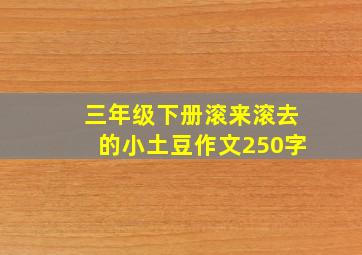 三年级下册滚来滚去的小土豆作文250字